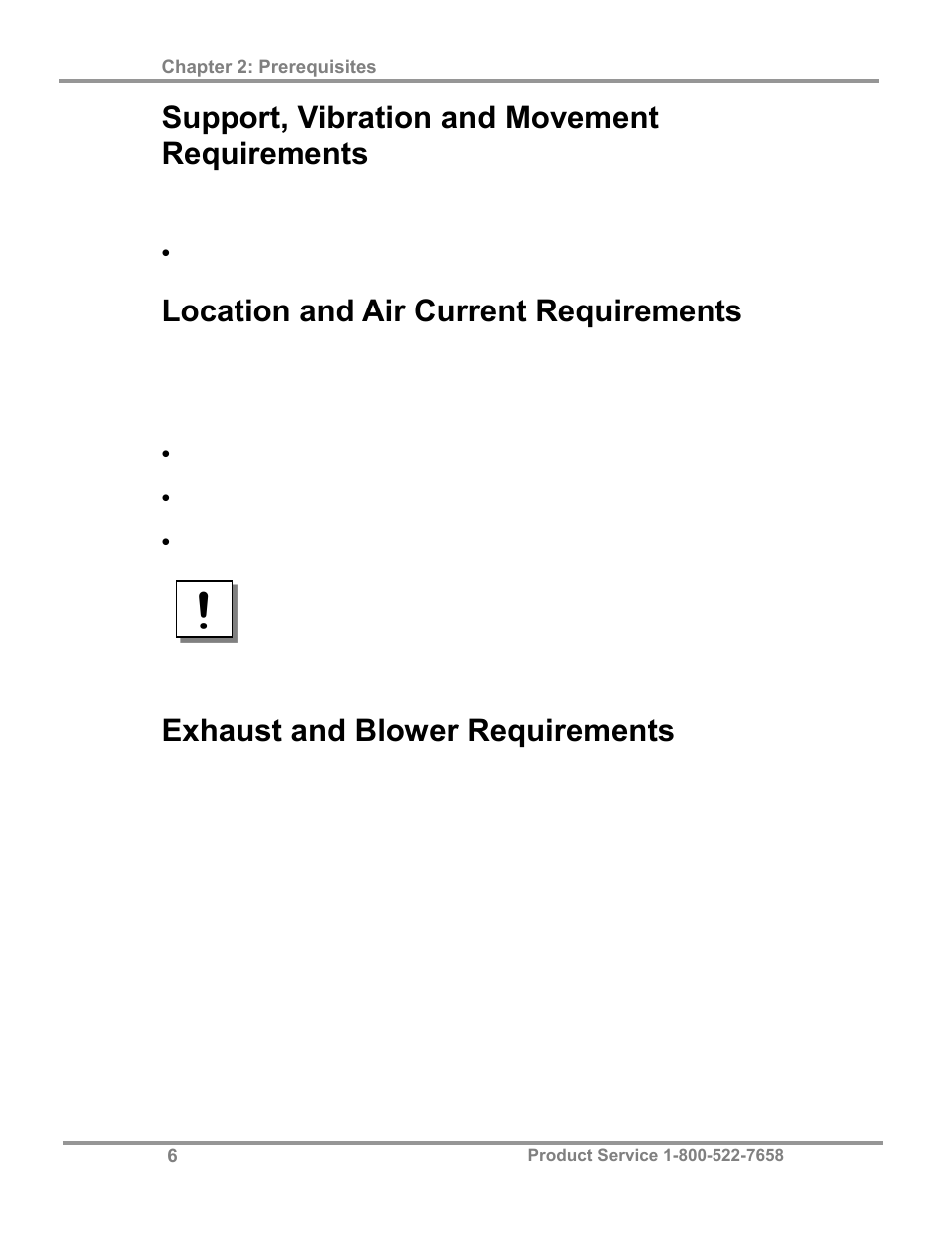 Chapter 2: Prerequisites

Support, Vibration and Movement Requirements

•

Location and Air Current Requirements

•

•

•

!

Exhaust and Blower Requirements

6

Product Service 1-800-522-7658